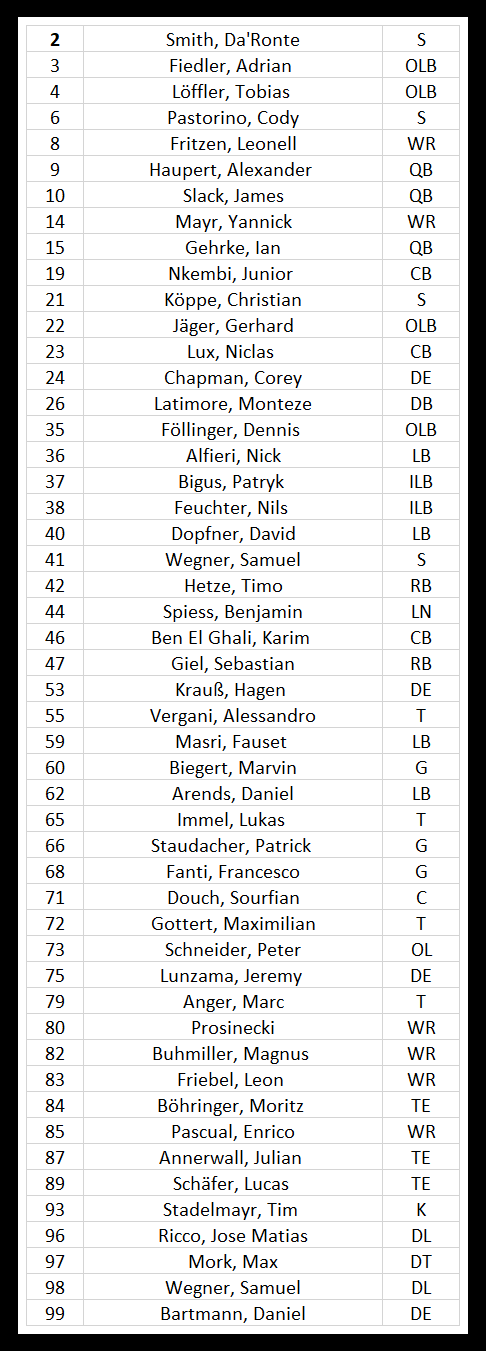 | 2 | Smith, Da'Ronte | S |
|---|---|---|
| 3 | Fiedler, Adrian | OLB |
| 4 | Löffler, Tobias | OLB |
| 6 | Pastorino, Cody | S |
| 8 | Fritzen, Leonell | WR |
| 9 | Haupert, Alexander | QB |
| 10 | Slack, James | QB |
| 14 | Mayr, Yannick | WR |
| 15 | Gehrke, Ian | QB |
| 19 | Nkembi, Junior | CB |
| 21 | Köppe, Christian | S |
| 22 | Jäger, Gerhard | OLB |
| 23 | Lux, Niclas | CB |
| 24 | Chapman, Corey | DE |
| 26 | Latimore, Monteze | DB |
| 35 | Föllinger, Dennis | OLB |
| 36 | Alfieri, Nick | LB |
| 37 | Bigus, Patryk | ILB |
| 38 | Feuchter, Nils | ILB |
| 40 | Dopfner, David | LB |
| 41 | Wegner, Samuel | S |
| 42 | Hetze, Timo | RB |
| 44 | Spiess, Benjamin | LN |
| 46 | Ben El Ghali, Karim | CB |
| 47 | Giel, Sebastian | RB |
| 53 | Krauß, Hagen | DE |
| 55 | Vergani, Alessandro | T |
| 59 | Masri, Fauset | LB |
| 60 | Biegert, Marvin | G |
| 62 | Arends, Daniel | LB |
| 65 | Immel, Lukas | T |
| 66 | Staudacher, Patrick | G |
| 68 | Fanti, Francesco | G |
| 71 | Douch, Sourfian | C |
| 72 | Gottert, Maximilian | T |
| 73 | Schneider, Peter | OL |
| 75 | Lunzama, Jeremy | DE |
| 79 | Anger, Marc | T |
| 80 | Prosinecki | WR |
| 82 | Buhmiller, Magnus | WR |
| 83 | Friebel, Leon | WR |
| 84 | Böhringer, Moritz | TE |
| 85 | Pascual, Enrico | WR |
| 87 | Annerwall, Julian | TE |
| 89 | Schäfer, Lucas | TE |
| 93 | Stadelmayr, Tim | K |
| 96 | Ricco, Jose Matias | DL |
| 97 | Mork, Max | DT |
| 98 | Wegner, Samuel | DL |
| 99 | Bartmann, Daniel | DE |